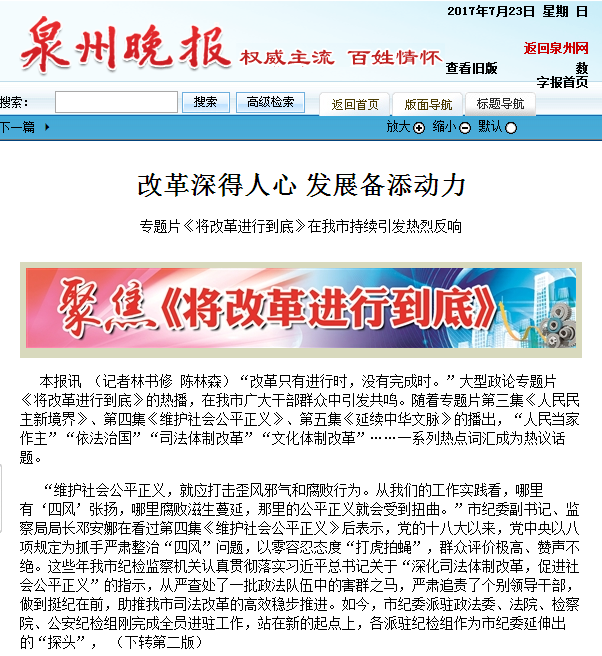 2017年7月23日 星期 日

泉州晚报 权威主流 百姓情怀

返回泉州网

查看旧版

数字报首页

搜索： 搜索 高级检索 返回首页 版面导航 标题导航

下一篇

放大 缩小 默认

改革深得人心 发展备添动力

专题片《将改革进行到底》在我市持续引发热烈反响

聚焦《将改革进行到底》

本报讯 （记者林书修 陈林森）“改革只有进行时，没有完成时。”大型政论专题片《将改革进行到底》的热播，在我市广大干部群众中引发共鸣。随着专题片第三集《人民民主新境界》、第四集《维护社会公平正义》、第五集《延续中华文脉》的播出，“人民当家作主”“依法治国”“司法体制改革”“文化体制改革”……一系列热点词汇成为热议话题。

“维护社会公平正义，就应打击歪风邪气和腐败行为。从我们的工作实践看，哪里有‘四风’张扬，哪里腐败滋生蔓延，那里的公平正义就会受到扭曲。”市纪委副书记、监察局局长邓安娜在看过第四集《维护社会公平正义》后表示，党的十八大以来，党中央以八项规定为抓手严肃整治“四风”问题，以零容忍态度“打虎拍蝇”，群众评价极高、赞声不绝。这些年我市纪检监察机关认真贯彻落实习近平总书记关于“深化司法体制改革，促进社会公平正义”的指示，从严查处了一批政法队伍中的害群之马，严肃追责了个别领导干部，做到挺纪在前，助推我市司法改革的高效稳步推进。如今，市纪委派驻政法委、法院、检察院、公安纪检组刚完成全员进驻工作，站在新的起点上，各派驻纪检组作为市纪委延伸出的“探头”， （下转第二版）